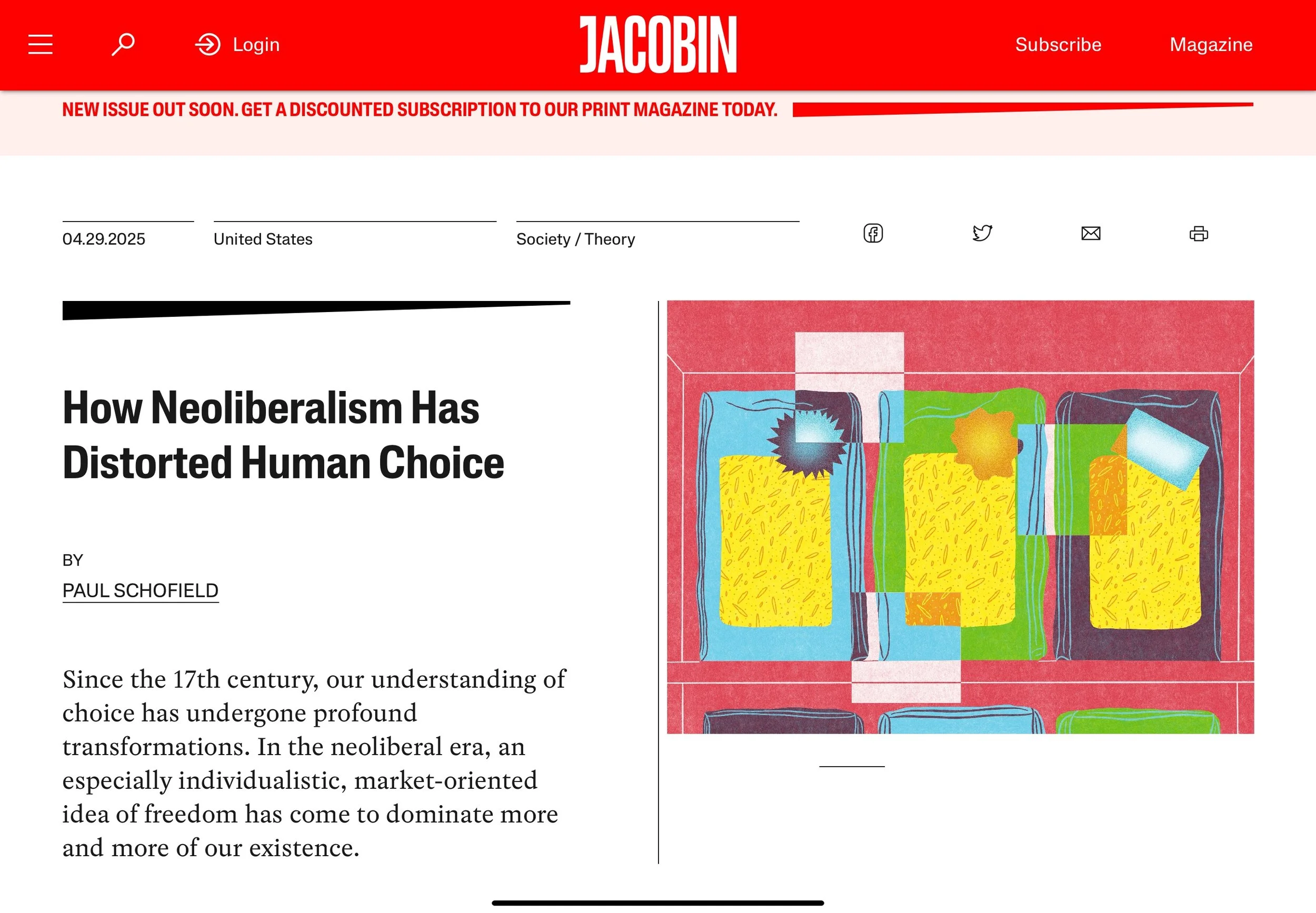 Login

JACOBIN

Subscribe Magazine

NEW ISSUE OUT SOON. GET A DISCOUNTED SUBSCRIPTION TO OUR PRINT MAGAZINE TODAY.

04.29.2025

United States

Society / Theory

How Neoliberalism Has Distorted Human Choice

BY

PAUL SCHOFIELD

Since the 17th century, our understanding of choice has undergone profound transformations. In the neoliberal era, an especially individualistic, market-oriented idea of freedom has come to dominate more and more of our existence.